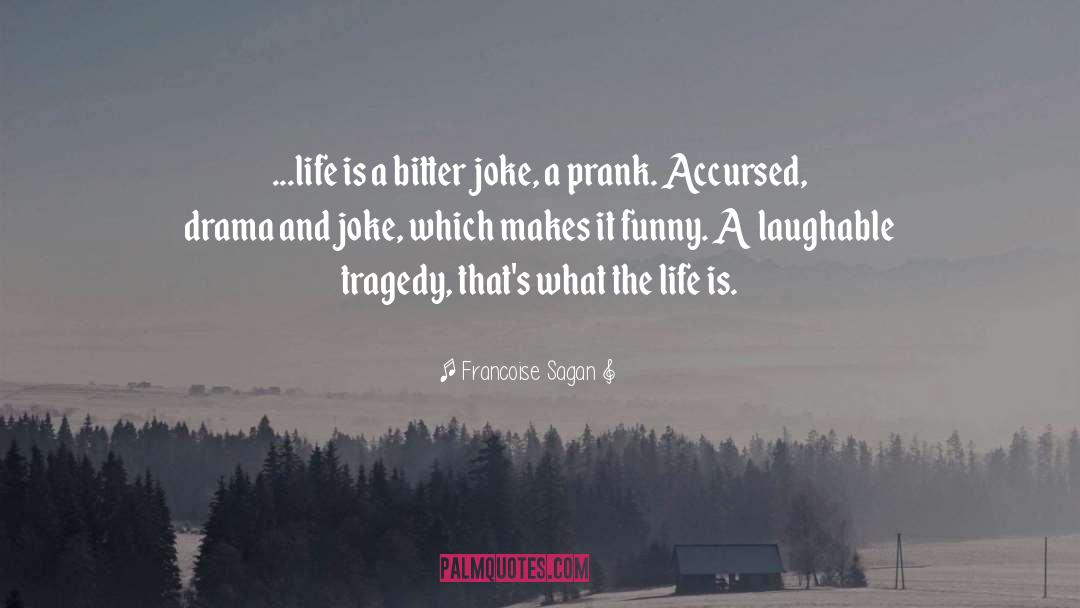 ...life is a bitter joke, a prank. Accursed, drama and joke, which makes it funny. A laughable tragedy, that's what the life is.

Francoise Sagan

PALMQUOTES.COM